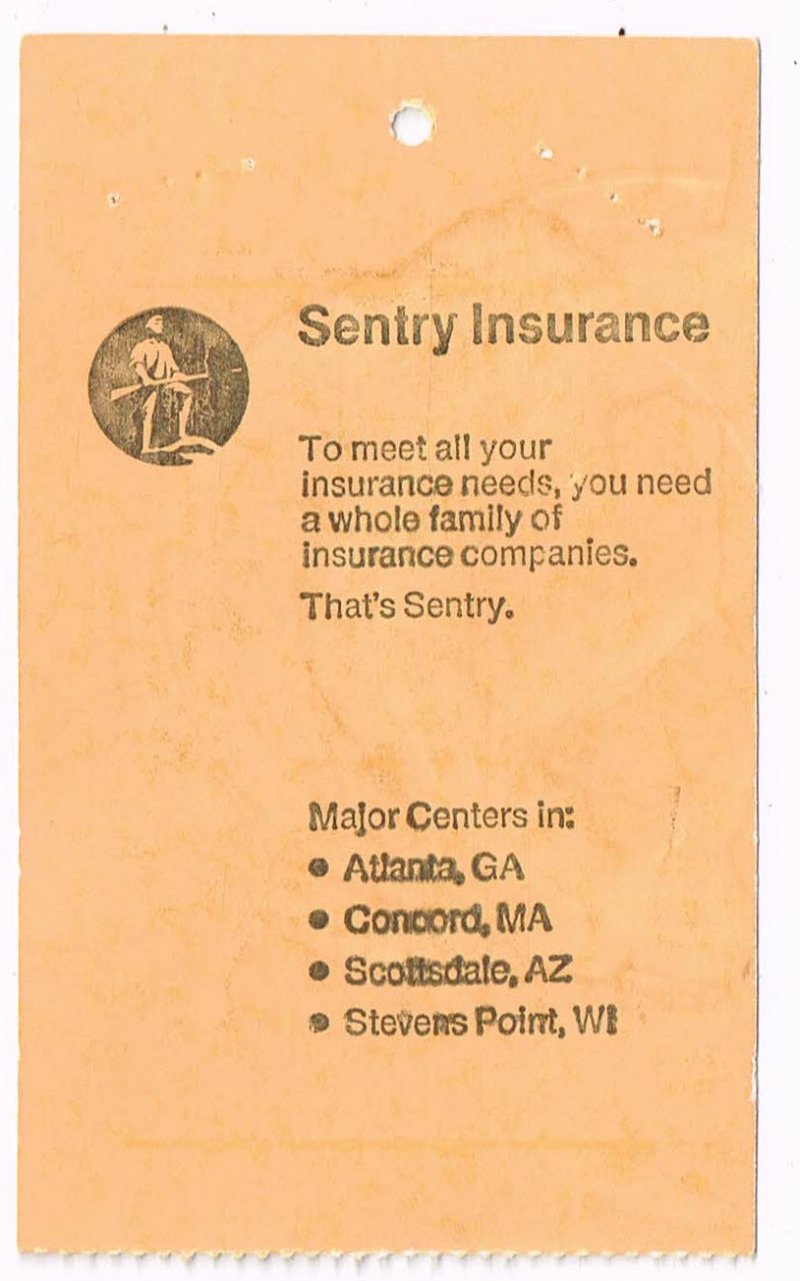 Sentry Insurance

To meet all your insurance needs, you need a whole family of insurance companies.

That's Sentry.

Major Centers in:
• Atlanta, GA
• Concord, MA
• Scottsdale, AZ
• Stevens Point, WI